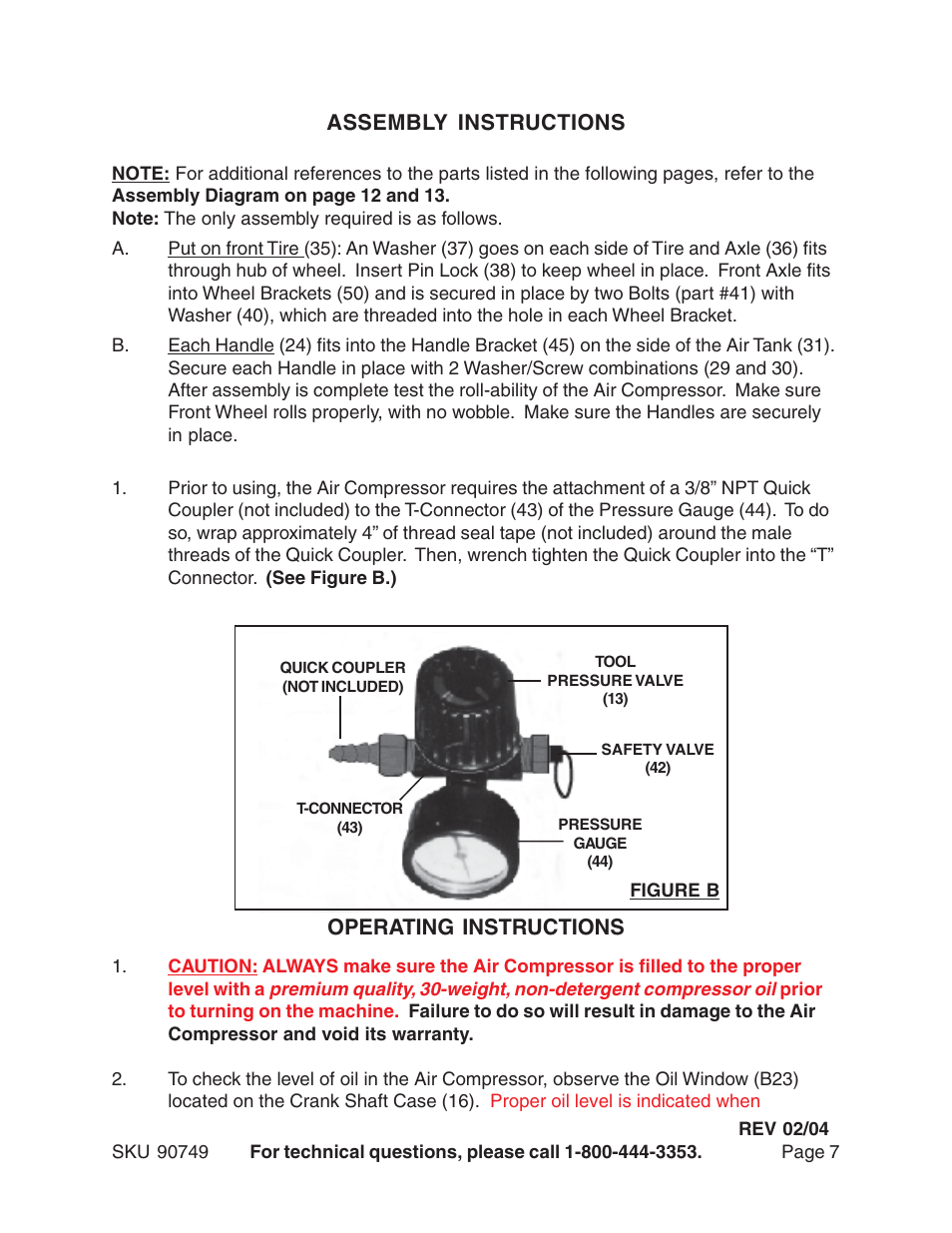 ASSEMBLY INSTRUCTIONS

NOTE: For additional references to the parts listed in the following pages, refer to the Assembly Diagram on page 12 and 13.
Note: The only assembly required is as follows.

A. Put on front Tire (35): An Washer (37) goes on each side of Tire and Axle (36) fits through hub of wheel. Insert Pin Lock (38) to keep wheel in place. Front Axle fits into Wheel Brackets (50) and is secured in place by two Bolts (part #41) with Washer (40), which are threaded into the hole in each Wheel Bracket.

B. Each Handle (24) fits into the Handle Bracket (45) on the side of the Air Tank (31). Secure each Handle in place with 2 Washer/Screw combinations (29 and 30). After assembly is complete test the roll-ability of the Air Compressor. Make sure Front Wheel rolls properly, with no wobble. Make sure the Handles are securely in place.

1. Prior to using, the Air Compressor requires the attachment of a 3/8” NPT Quick Coupler (not included) to the T-Connector (43) of the Pressure Gauge (44). To do so, wrap approximately 4” of thread seal tape (not included) around the male threads of the Quick Coupler. Then, wrench tighten the Quick Coupler into the “T” Connector. (See Figure B.)

QUICK COUPLER (NOT INCLUDED)
TOOL PRESSURE VALVE (13)
SAFETY VALVE (42)
T-CONNECTOR (43)
PRESSURE GAUGE (44)
FIGURE B

OPERATING INSTRUCTIONS

1. CAUTION: ALWAYS make sure the Air Compressor is filled to the proper level with a premium quality, 30-weight, non-detergent compressor oil prior to turning on the machine. Failure to do so will result in damage to the Air Compressor and void its warranty.

2. To check the level of oil in the Air Compressor, observe the Oil Window (B23) located on the Crank Shaft Case (16). Proper oil level is indicated when

REV 02/04
SKU 90749 For technical questions, please call 1-800-444-3353. Page 7